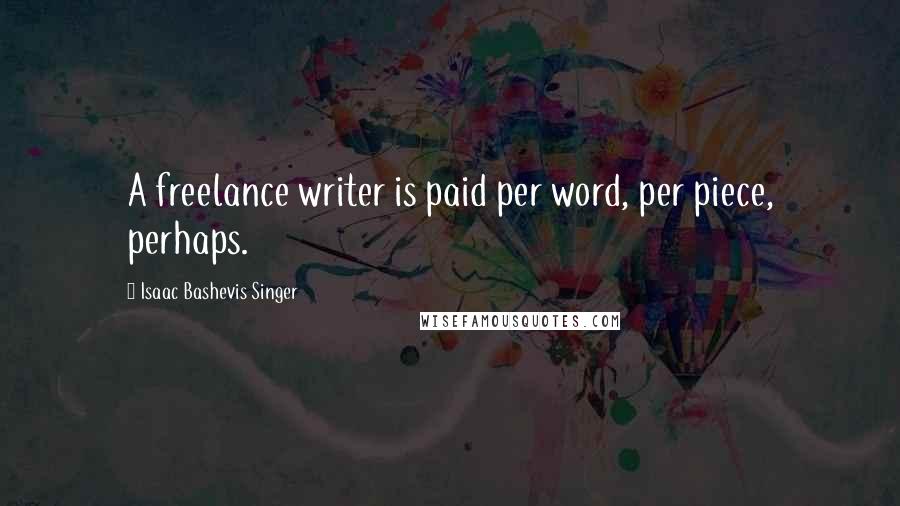 A freelance writer is paid per word, per piece, perhaps.

Isaac Bashevis Singer

WISEFAMOUSQUOTES.COM